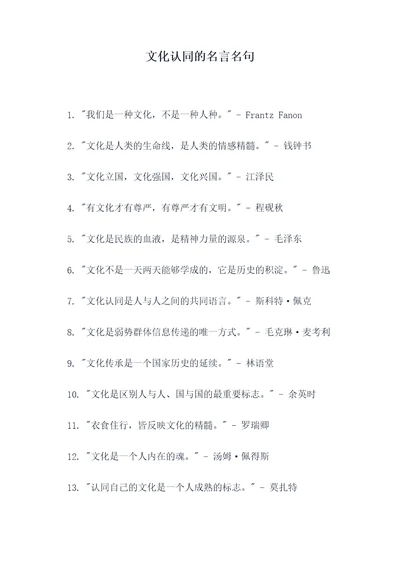 文化认同的名言名句

1. "我们是一种文化，不是一种人种。" - Frantz Fanon

2. "文化是人类的生命线，是人类的情感精髓。" - 钱钟书

3. "文化立国，文化强国，文化兴国。" - 江泽民

4. "有文化才有尊严，有尊严才有文明。" - 程砚秋

5. "文化是民族的血液，是精神力量的源泉。" - 毛泽东

6. "文化不是一天两天能够学成的，它是历史的积淀。" - 鲁迅

7. "文化认同是人与人之间的共同语言。" - 斯科特·佩克

8. "文化是弱势群体信息传递的唯一方式。" - 毛克琳·麦考利

9. "文化传承是一个国家历史的延续。" - 林语堂

10. "文化是区别人与人、国与国的最重要标志。" - 余英时

11. "衣食住行，皆反映文化的精髓。" - 罗瑞卿

12. "文化是一个人内在的魂。" - 汤姆·佩得斯

13. "认同自己的文化是一个人成熟的标志。" - 莫扎特